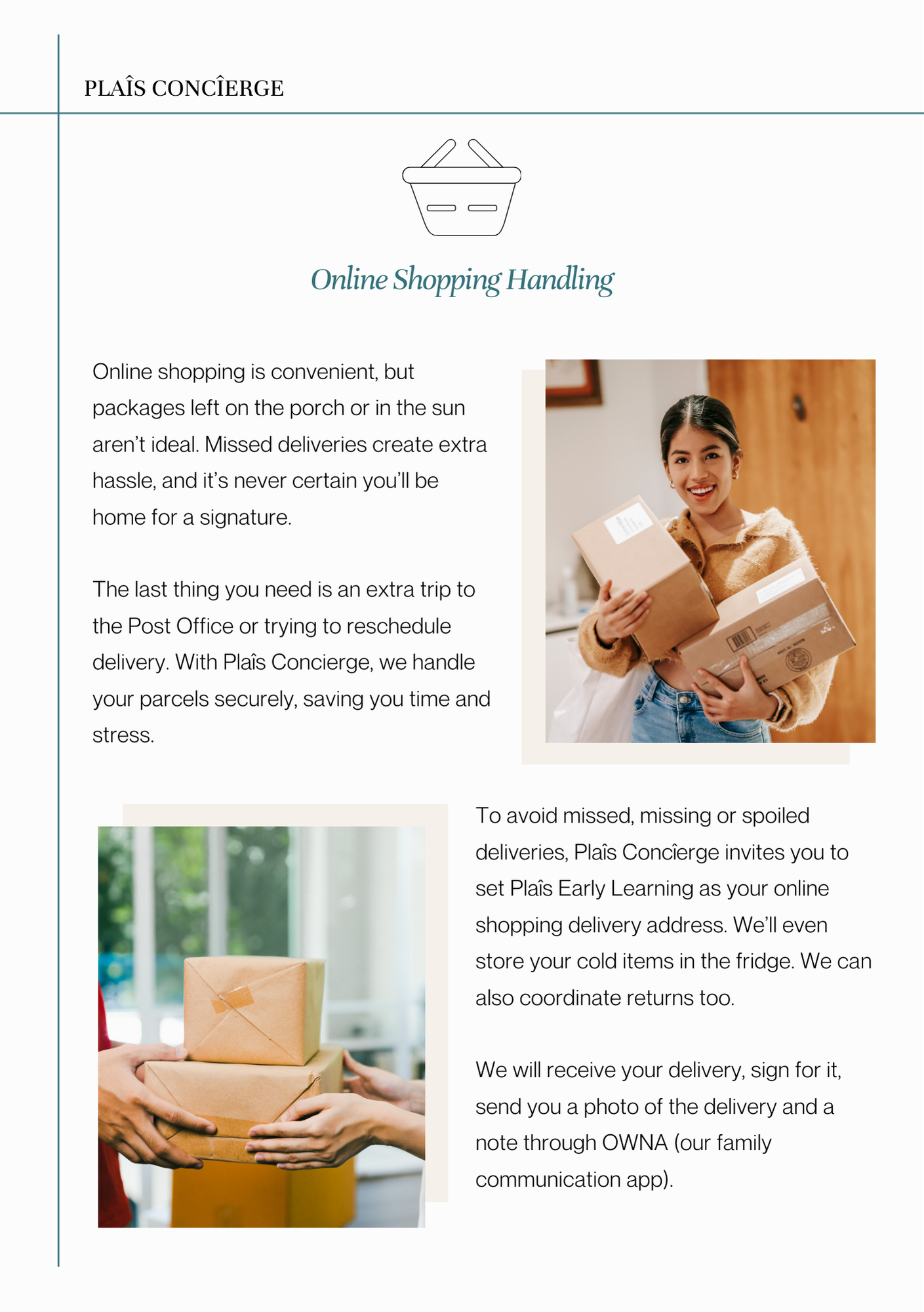 PLAÎS CONCÎERGE

Online Shopping Handling

Online shopping is convenient, but packages left on the porch or in the sun aren't ideal. Missed deliveries create extra hassle, and it's never certain you'll be home for a signature.

The last thing you need is an extra trip to the Post Office or trying to reschedule delivery. With Plaîs Concierge, we handle your parcels securely, saving you time and stress.

To avoid missed, missing or spoiled deliveries, Plaîs Concîerge invites you to set Plaîs Early Learning as your online shopping delivery address. We'll even store your cold items in the fridge. We can also coordinate returns too.

We will receive your delivery, sign for it, send you a photo of the delivery and a note through OWNA (our family communication app).